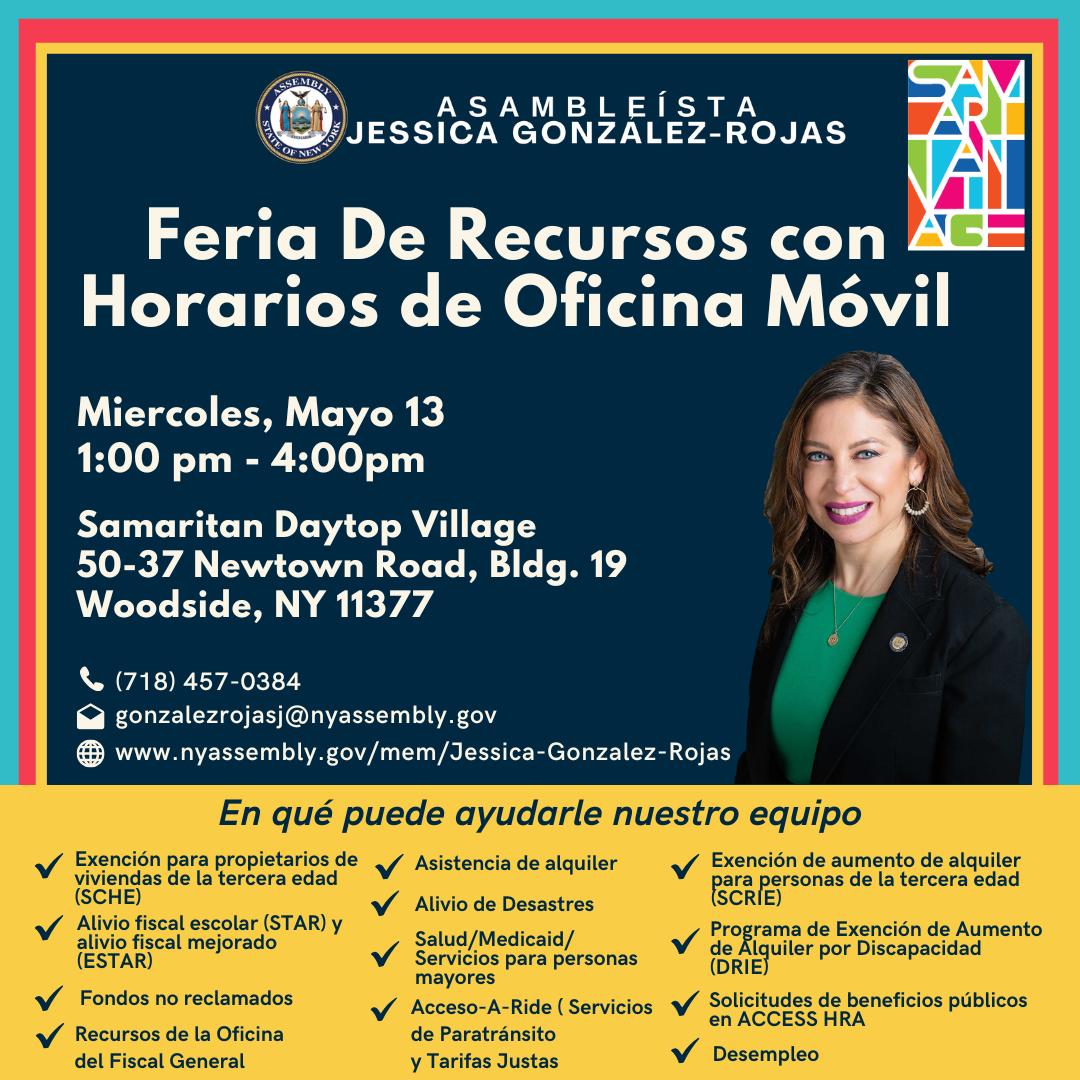 ASSEMBLY STATE OF NEW YORK

ASAMBLEÍSTA
JESSICA GONZÁLEZ-ROJAS

SAMARITAN VILLAGE

Feria De Recursos con Horarios de Oficina Móvil

Miercoles, Mayo 13
1:00 pm - 4:00pm

Samaritan Daytop Village
50-37 Newtown Road, Bldg. 19
Woodside, NY 11377

(718) 457-0384
gonzalezrojasj@nyassembly.gov
www.nyassembly.gov/mem/Jessica-Gonzalez-Rojas

En qué puede ayudarle nuestro equipo

Exención para propietarios de viviendas de la tercera edad (SCHE)
Alivio fiscal escolar (STAR) y alivio fiscal mejorado (ESTAR)
Fondos no reclamados
Recursos de la Oficina del Fiscal General

Asistencia de alquiler
Alivio de Desastres
Salud/Medicaid/ Servicios para personas mayores
Acceso-A-Ride ( Servicios de Paratránsito y Tarifas Justas

Exención de aumento de alquiler para personas de la tercera edad (SCRIE)
Programa de Exención de Aumento de Alquiler por Discapacidad (DRIE)
Solicitudes de beneficios públicos en ACCESS HRA
Desempleo